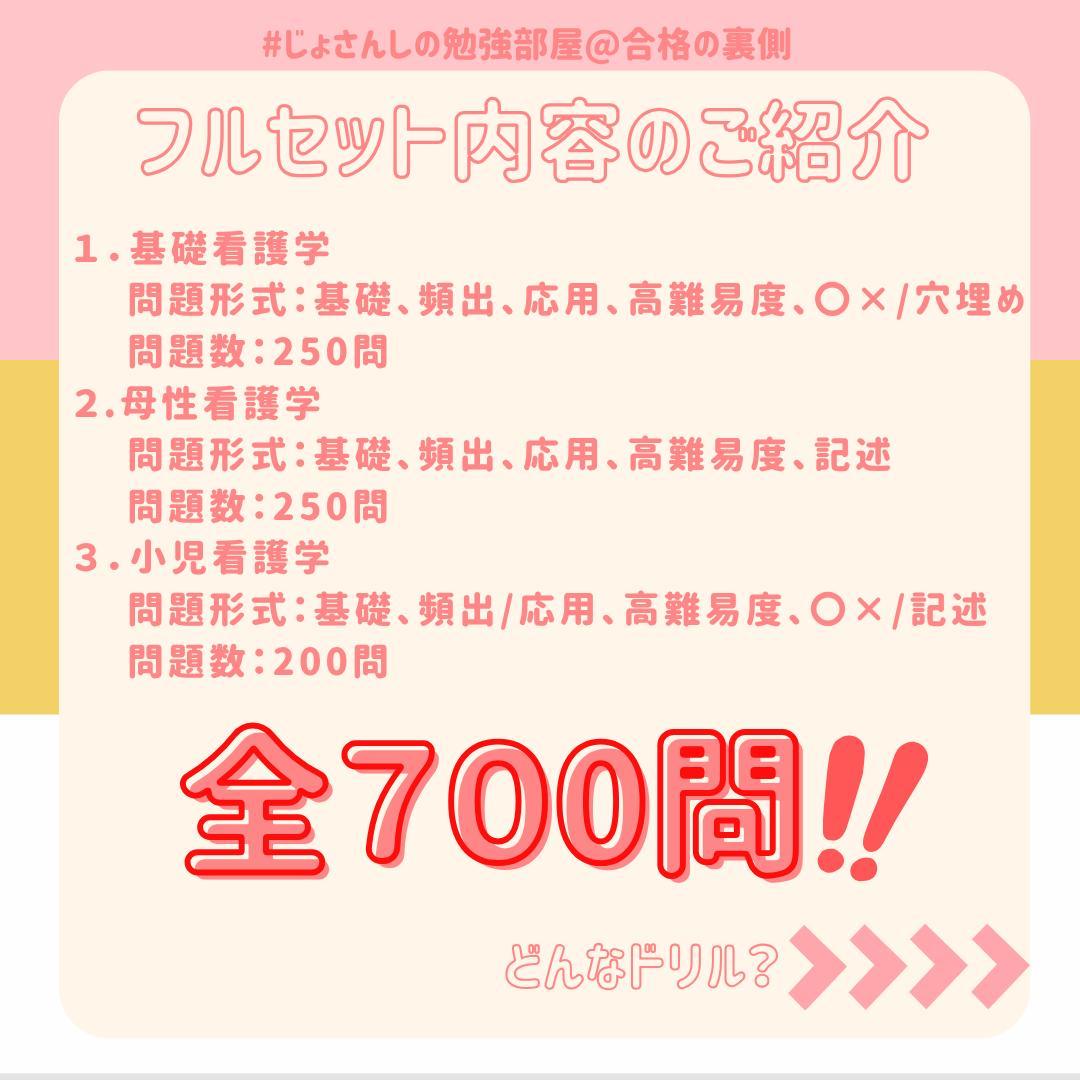 #じょさんしの勉強部屋@合格の裏側

フルセット内容のご紹介

1.基礎看護学
問題形式:基礎、頻出、応用、高難易度、〇×/穴埋め
問題数:250問
2.母性看護学
問題形式:基礎、頻出、応用、高難易度、記述
問題数:250問
3.小児看護学
問題形式:基礎、頻出/応用、高難易度、〇×/記述
問題数:200問

全700問!!

どんなドリル?